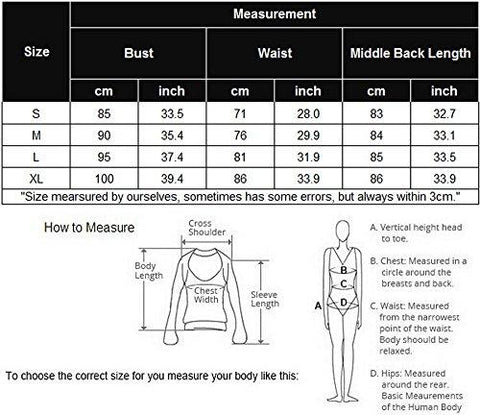 | Size | Measurement | | | | | |
|---|---|---|---|---|---|---|
| | Bust | | Waist | | Middle Back Length | |
| | cm | inch | cm | inch | cm | inch |
| S | 85 | 33.5 | 71 | 28.0 | 83 | 32.7 |
| M | 90 | 35.4 | 76 | 29.9 | 84 | 33.1 |
| L | 95 | 37.4 | 81 | 31.9 | 85 | 33.5 |
| XL | 100 | 39.4 | 86 | 33.9 | 86 | 33.9 |

"Size mearsured by ourselves, sometimes has some errors, but always within 3cm."

How to Measure

Cross Shoulder

Body Length

Chest Width

Sleeve Length

To choose the correct size for you measure your body like this:

A

B

C

D

A. Vertical height head to toe.

B. Chest: Measured in a circle around the breasts and back.

C. Waist: Measured from the narrowest point of the waist. Body shoould be relaxed.

D. Hips: Measured around the rear. Basic Meaurements of the Human Body